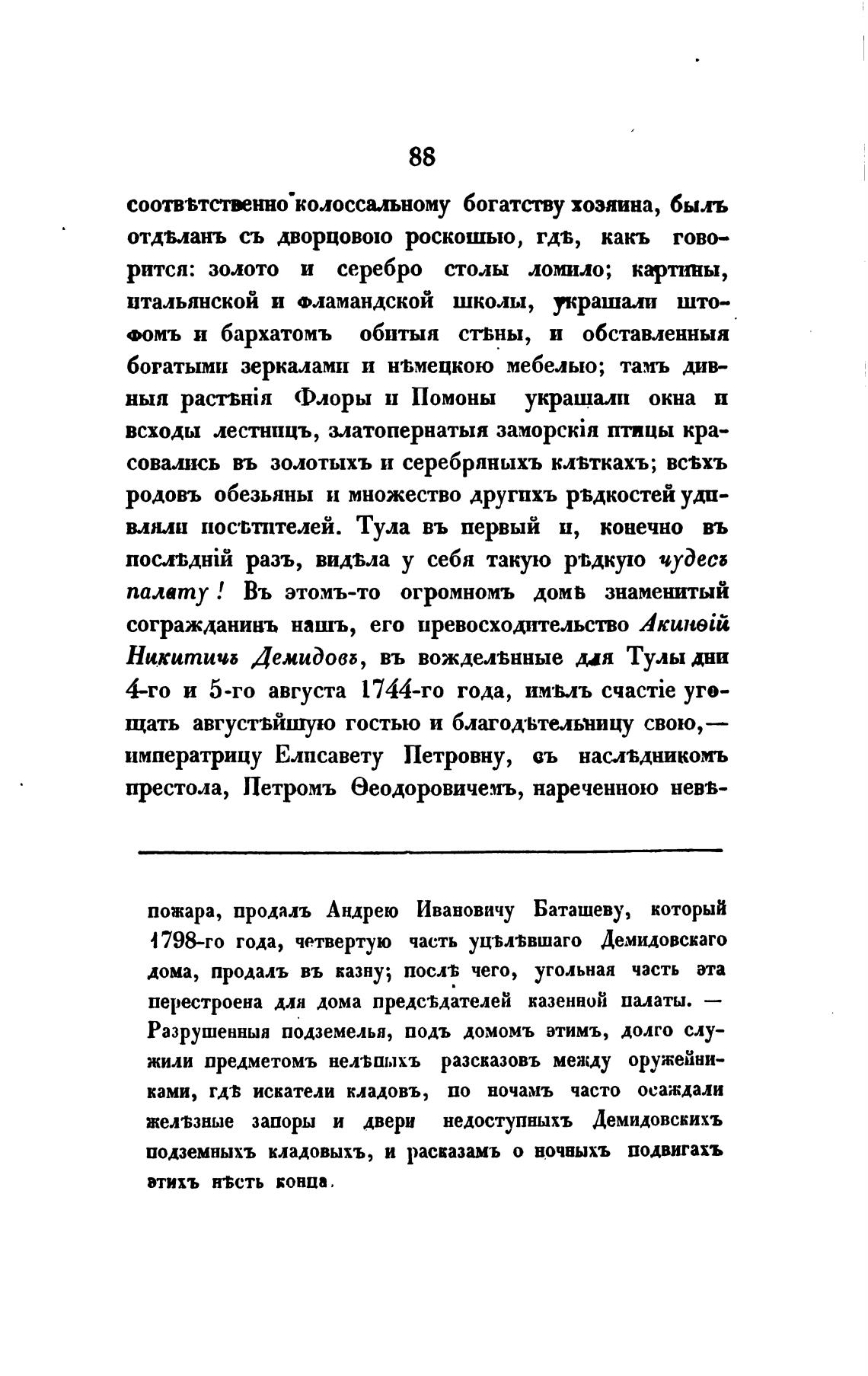 88

соотвѣтственно колоссальному богатству хозяина, былъ отдѣланъ съ дворцовою роскошью, гдѣ, какъ говорится: золото и серебро столы ломило; картины, итальянской и фламандской школы, украшали штофомъ и бархатомъ обитыя стѣны, и обставленныя богатыми зеркалами и нѣмецкою мебелью; тамъ дивныя растѣнія Флоры и Помоны украшали окна и всходы лестницъ, златопернатыя заморскія птицы красовались въ золотыхъ и серебряныхъ клѣткахъ; всѣхъ родовъ обезьяны и множество другихъ рѣдкостей удивляли посѣтителей. Тула въ первый и, конечно въ послѣдній разъ, видѣла у себя такую рѣдкую чудесъ палату! Въ этомъ-то огромномъ домѣ знаменитый согражданинъ нашъ, его превосходительство Акинѳій Никитичъ Демидовъ, въ вожделѣнные для Тулы дни 4-го и 5-го августа 1744-го года, имѣлъ счастіе угощать августѣйшую гостью и благодѣтельницу свою,— императрицу Елисавету Петровну, съ наслѣдникомъ престола, Петромъ Ѳеодоровичемъ, нареченною невѣ-

пожара, продалъ Андрею Ивановичу Баташеву, который 1798-го года, четвертую часть уцѣлѣвшаго Демидовскаго дома, продалъ въ казну; послѣ чего, угольная часть эта перестроена для дома предсѣдателей казенной палаты. — Разрушенныя подземелья, подъ домомъ этимъ, долго служили предметомъ нелѣпыхъ разсказовъ между оружейниками, гдѣ искатели кладовъ, по ночамъ часто осаждали желѣзные запоры и двери недоступныхъ Демидовскихъ подземныхъ кладовыхъ, и расказамъ о ночныхъ подвигахъ этихъ нѣсть конца.